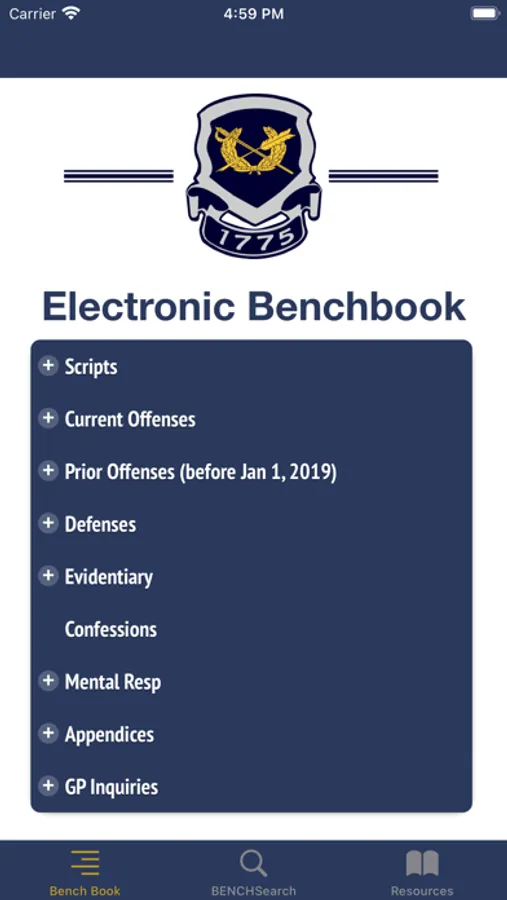 Carrier 4:59 PM

1775

Electronic Benchbook

+ Scripts

+ Current Offenses

+ Prior Offenses (before Jan 1, 2019)

+ Defenses

+ Evidentiary

Confessions

+ Mental Resp

+ Appendices

+ GP Inquiries

Bench Book BENCHSearch Resources